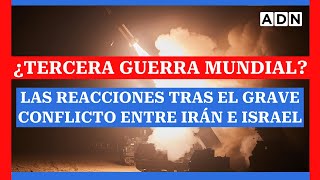 ADN

¿TERCERA GUERRA MUNDIAL?

LAS REACCIONES TRAS EL GRAVE CONFLICTO ENTRE IRÁN E ISRAEL